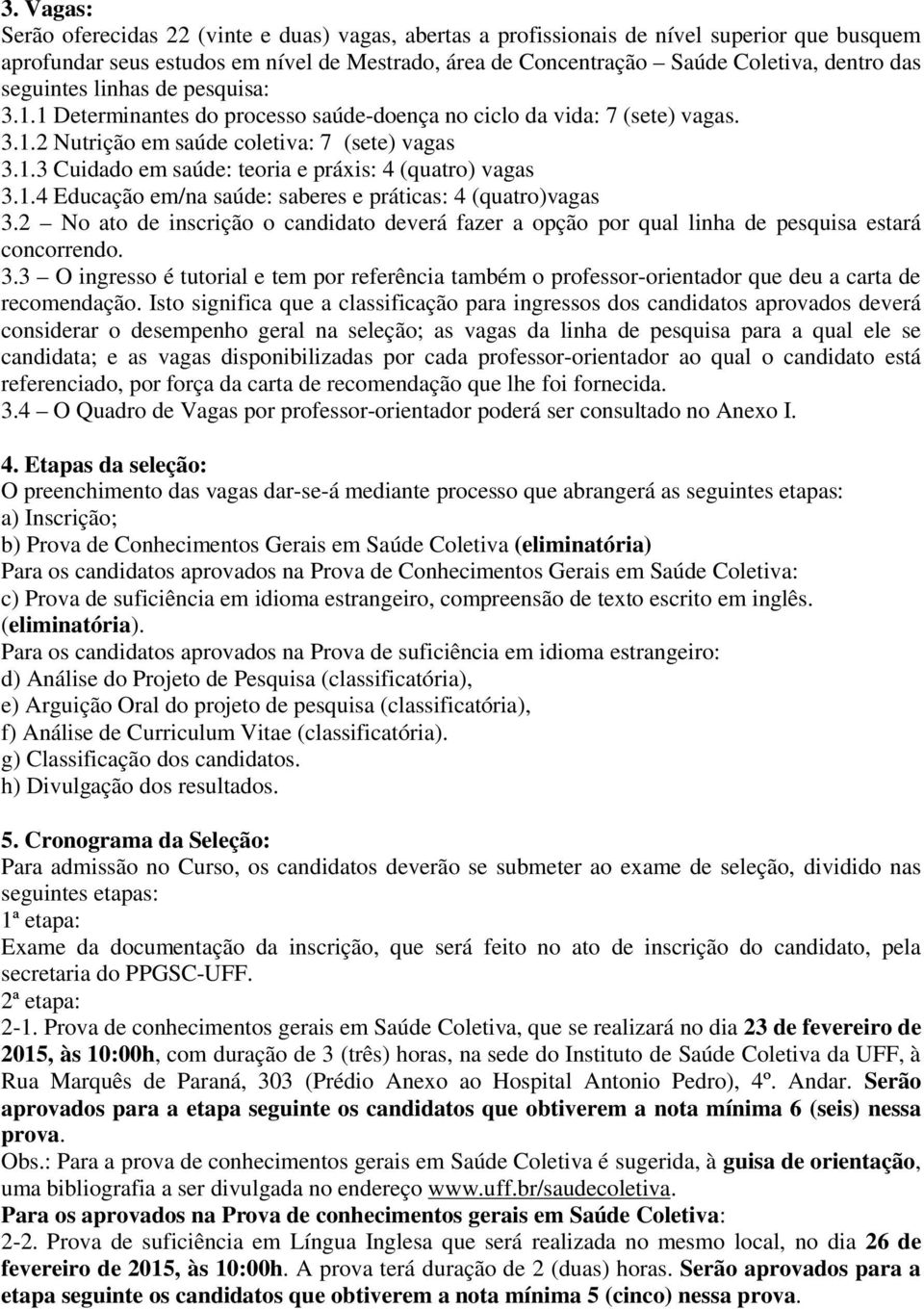 3. Vagas:
Serão oferecidas 22 (vinte e duas) vagas, abertas a profissionais de nível superior que busquem aprofundar seus estudos em nível de Mestrado, área de Concentração – Saúde Coletiva, dentro das seguintes linhas de pesquisa:
3.1.1 Determinantes do processo saúde-doença no ciclo da vida: 7 (sete) vagas.
3.1.2 Nutrição em saúde coletiva: 7 (sete) vagas
3.1.3 Cuidado em saúde: teoria e práxis: 4 (quatro) vagas
3.1.4 Educação em/na saúde: saberes e práticas: 4 (quatro)vagas
3.2 – No ato de inscrição o candidato deverá fazer a opção por qual linha de pesquisa estará concorrendo.
3.3 – O ingresso é tutorial e tem por referência também o professor-orientador que deu a carta de recomendação. Isto significa que a classificação para ingressos dos candidatos aprovados deverá considerar o desempenho geral na seleção; as vagas da linha de pesquisa para a qual ele se candidata; e as vagas disponibilizadas por cada professor-orientador ao qual o candidato está referenciado, por força da carta de recomendação que lhe foi fornecida.
3.4 – O Quadro de Vagas por professor-orientador poderá ser consultado no Anexo I.

4. Etapas da seleção:
O preenchimento das vagas dar-se-á mediante processo que abrangerá as seguintes etapas:
a) Inscrição;
b) Prova de Conhecimentos Gerais em Saúde Coletiva (eliminatória)
Para os candidatos aprovados na Prova de Conhecimentos Gerais em Saúde Coletiva:
c) Prova de suficiência em idioma estrangeiro, compreensão de texto escrito em inglês. (eliminatória).
Para os candidatos aprovados na Prova de suficiência em idioma estrangeiro:
d) Análise do Projeto de Pesquisa (classificatória),
e) Arguição Oral do projeto de pesquisa (classificatória),
f) Análise de Curriculum Vitae (classificatória).
g) Classificação dos candidatos.
h) Divulgação dos resultados.

5. Cronograma da Seleção:
Para admissão no Curso, os candidatos deverão se submeter ao exame de seleção, dividido nas seguintes etapas:
1ª etapa:
Exame da documentação da inscrição, que será feito no ato de inscrição do candidato, pela secretaria do PPGSC-UFF.
2ª etapa:
2-1. Prova de conhecimentos gerais em Saúde Coletiva, que se realizará no dia 23 de fevereiro de 2015, às 10:00h, com duração de 3 (três) horas, na sede do Instituto de Saúde Coletiva da UFF, à Rua Marquês de Paraná, 303 (Prédio Anexo ao Hospital Antonio Pedro), 4º. Andar. Serão aprovados para a etapa seguinte os candidatos que obtiverem a nota mínima 6 (seis) nessa prova.
Obs.: Para a prova de conhecimentos gerais em Saúde Coletiva é sugerida, à guisa de orientação, uma bibliografia a ser divulgada no endereço www.uff.br/saudecoletiva.
Para os aprovados na Prova de conhecimentos gerais em Saúde Coletiva:
2-2. Prova de suficiência em Língua Inglesa que será realizada no mesmo local, no dia 26 de fevereiro de 2015, às 10:00h. A prova terá duração de 2 (duas) horas. Serão aprovados para a etapa seguinte os candidatos que obtiverem a nota mínima 5 (cinco) nessa prova.